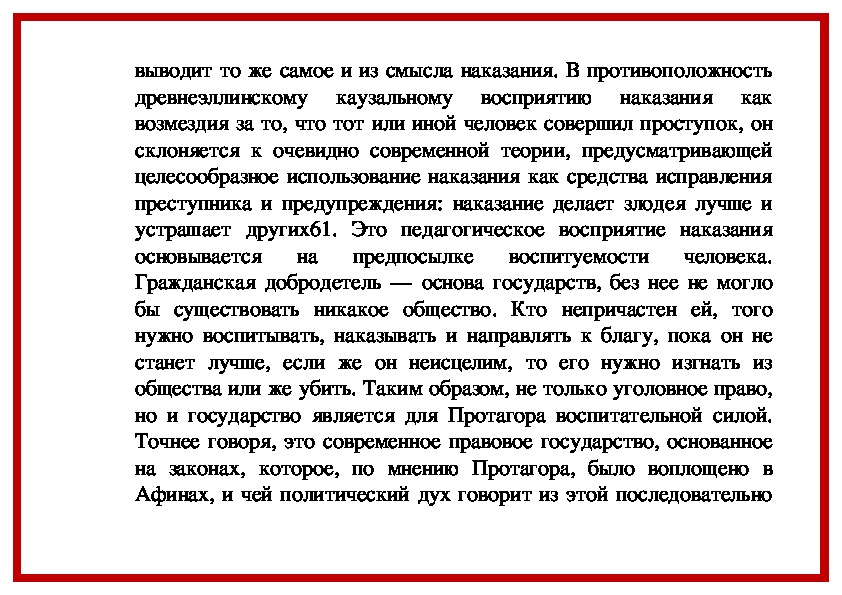 выводит то же самое и из смысла наказания. В противоположность древнеэллинскому каузальному восприятию наказания как возмездия за то, что тот или иной человек совершил проступок, он склоняется к очевидно современной теории, предусматривающей целесообразное использование наказания как средства исправления преступника и предупреждения: наказание делает злодея лучше и устрашает других61. Это педагогическое восприятие наказания основывается на предпосылке воспитуемости человека. Гражданская добродетель — основа государств, без нее не могло бы существовать никакое общество. Кто непричастен ей, того нужно воспитывать, наказывать и направлять к благу, пока он не станет лучше, если же он неисцелим, то его нужно изгнать из общества или же убить. Таким образом, не только уголовное право, но и государство является для Протагора воспитательной силой. Точнее говоря, это современное правовое государство, основанное на законах, которое, по мнению Протагора, было воплощено в Афинах, и чей политический дух говорит из этой последовательно